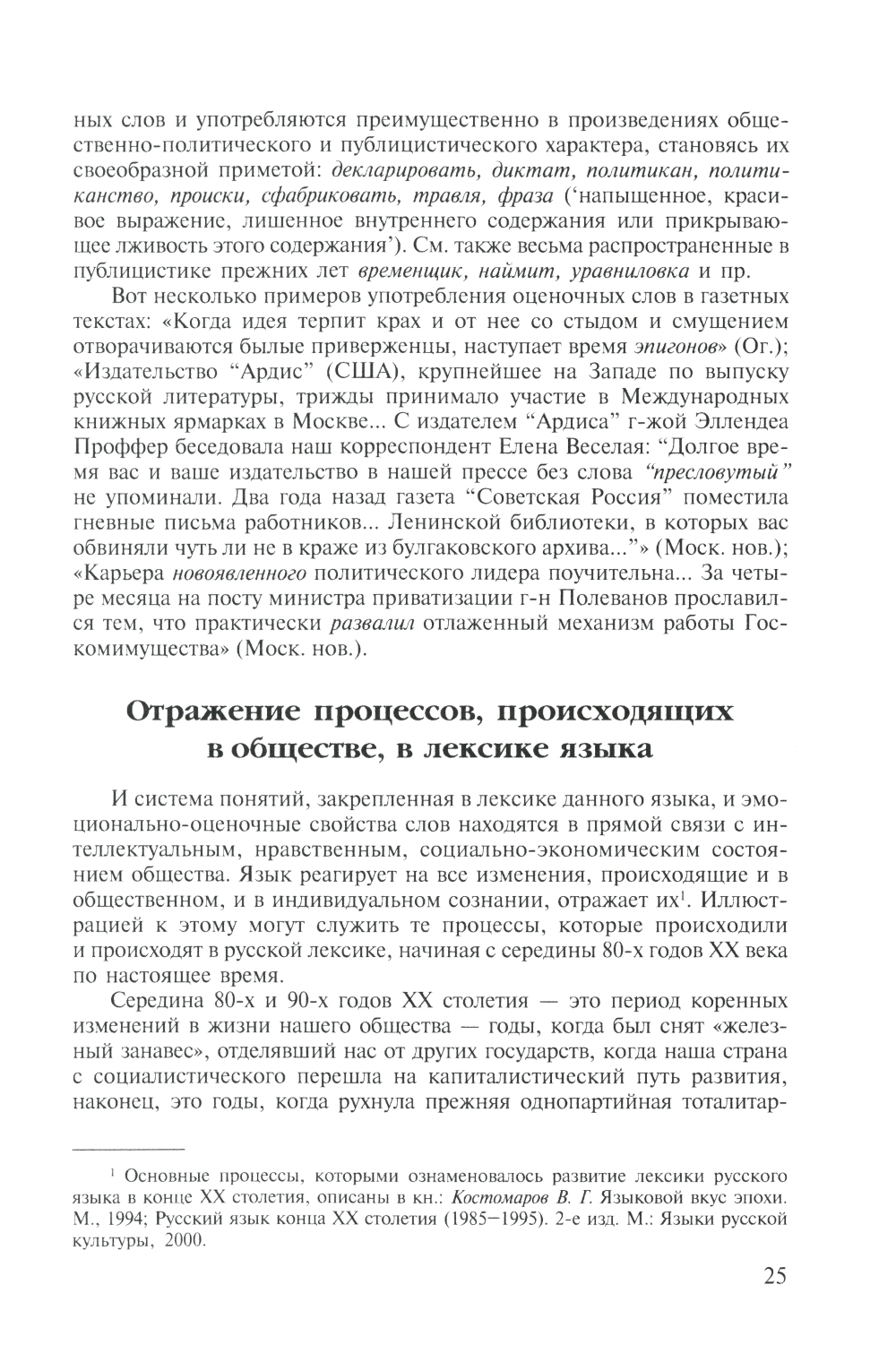 ных слов и употребляются преимущественно в произведениях общественно-политического и публицистического характера, становясь их своеобразной приметой: декларировать, диктат, политикан, политиканство, происки, сфабриковать, травля, фраза ('напыщенное, красивое выражение, лишенное внутреннего содержания или прикрывающее лживость этого содержания'). См. также весьма распространенные в публицистике прежних лет временщик, наймит, уравниловка и пр.

Вот несколько примеров употребления оценочных слов в газетных текстах: «Когда идея терпит крах и от нее со стыдом и смущением отворачиваются былые приверженцы, наступает время эпигонов» (Ог.); «Издательство "Ардис" (США), крупнейшее на Западе по выпуску русской литературы, трижды принимало участие в Международных книжных ярмарках в Москве... С издателем "Ардиса" г-жой Эллендеа Проффер беседовала наш корреспондент Елена Веселая: "Долгое время вас и ваше издательство в нашей прессе без слова "пресловутый" не упоминали. Два года назад газета "Советская Россия" поместила гневные письма работников... Ленинской библиотеки, в которых вас обвиняли чуть ли не в краже из булгаковского архива..."» (Моск. нов.); «Карьера новоявленного политического лидера поучительна... За четыре месяца на посту министра приватизации г-н Полеванов прославился тем, что практически развалил отлаженный механизм работы Госкомимущества» (Моск. нов.).

Отражение процессов, происходящих в обществе, в лексике языка

И система понятий, закрепленная в лексике данного языка, и эмоционально-оценочные свойства слов находятся в прямой связи с интеллектуальным, нравственным, социально-экономическим состоянием общества. Язык реагирует на все изменения, происходящие и в общественном, и в индивидуальном сознании, отражает их$^1$. Иллюстрацией к этому могут служить те процессы, которые происходили и происходят в русской лексике, начиная с середины 80-х годов XX века по настоящее время.

Середина 80-х и 90-х годов XX столетия — это период коренных изменений в жизни нашего общества — годы, когда был снят «железный занавес», отделявший нас от других государств, когда наша страна с социалистического перешла на капиталистический путь развития, наконец, это годы, когда рухнула прежняя однопартийная тоталитар-

$^1$ Основные процессы, которыми ознаменовалось развитие лексики русского языка в конце XX столетия, описаны в кн.: Костомаров В. Г. Языковой вкус эпохи. М., 1994; Русский язык конца XX столетия (1985—1995). 2-е изд. М.: Языки русской культуры, 2000.

25